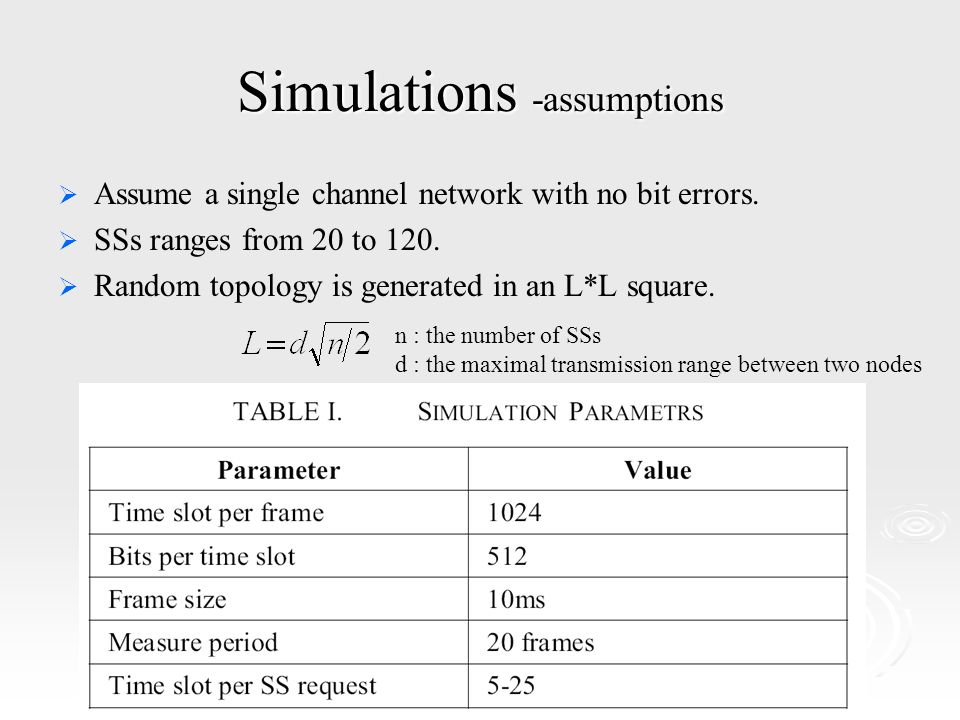 Simulations -assumptions

➢ Assume a single channel network with no bit errors.
➢ SSs ranges from 20 to 120.
➢ Random topology is generated in an L*L square.

$L=d\sqrt{n/2}$

n : the number of SSs
d : the maximal transmission range between two nodes

TABLE I. SIMULATION PARAMETRS

| Parameter | Value |
|---|---|
| Time slot per frame | 1024 |
| Bits per time slot | 512 |
| Frame size | 10ms |
| Measure period | 20 frames |
| Time slot per SS request | 5-25 |